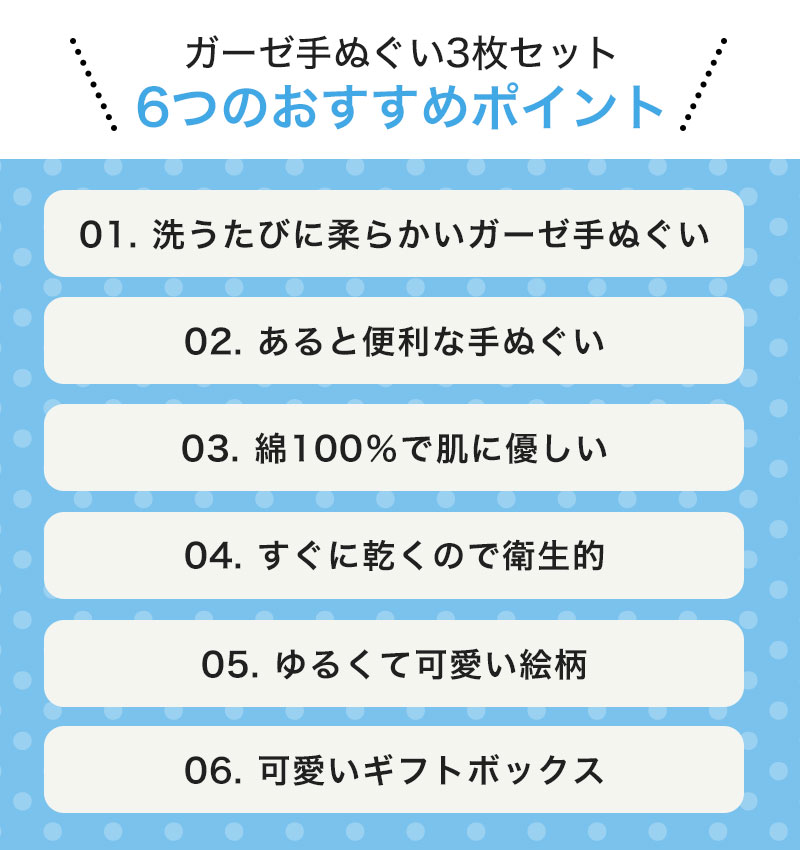 ガーゼ手ぬぐい3枚セット
6つのおすすめポイント

01. 洗うたびに柔らかいガーゼ手ぬぐい

02. あると便利な手ぬぐい

03. 綿100%で肌に優しい

04. すぐに乾くので衛生的

05. ゆるくて可愛い絵柄

06. 可愛いギフトボックス